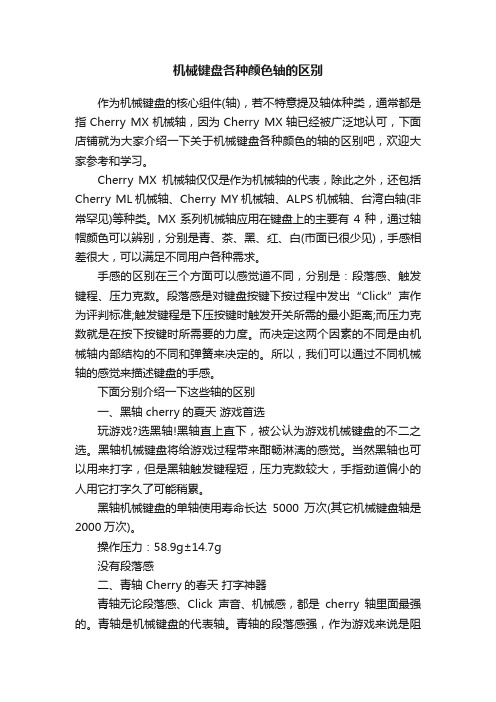 机械键盘各种颜色轴的区别

作为机械键盘的核心组件(轴)，若不特意提及轴体种类，通常都是指 Cherry MX 机械轴，因为 Cherry MX 轴已经被广泛地认可，下面店铺就为大家介绍一下关于机械键盘各种颜色的轴的区别吧，欢迎大家参考和学习。

Cherry MX 机械轴仅仅是作为机械轴的代表，除此之外，还包括 Cherry ML 机械轴、Cherry MY 机械轴、ALPS 机械轴、台湾白轴(非常罕见)等种类。MX 系列机械轴应用在键盘上的主要有 4 种，通过轴帽颜色可以辨别，分别是青、茶、黑、红、白(市面已很少见)，手感相差很大，可以满足不同用户各种需求。

手感的区别在三个方面可以感觉道不同，分别是：段落感、触发键程、压力克数。段落感是对键盘按键下按过程中发出“Click”声作为评判标准;触发键程是下压按键时触发开关所需的最小距离;而压力克数就是在按下按键时所需要的力度。而决定这两个因素的不同是由机械轴内部结构的不同和弹簧来决定的。所以，我们可以通过不同机械轴的感觉来描述键盘的手感。

下面分别介绍一下这些轴的区别

一、黑轴 cherry 的夏天 游戏首选

玩游戏?选黑轴!黑轴直上直下，被公认为游戏机械键盘的不二之选。黑轴机械键盘将给游戏过程带来酣畅淋漓的感觉。当然黑轴也可以用来打字，但是黑轴触发键程短，压力克数较大，手指劲道偏小的人用它打字久了可能稍累。

黑轴机械键盘的单轴使用寿命长达 5000 万次(其它机械键盘轴是 2000 万次)。

操作压力：58.9g±14.7g

没有段落感

二、青轴 Cherry 的春天 打字神器

青轴无论段落感、Click 声音、机械感，都是 cherry 轴里面最强的。青轴是机械键盘的代表轴。青轴的段落感强，作为游戏来说是阻